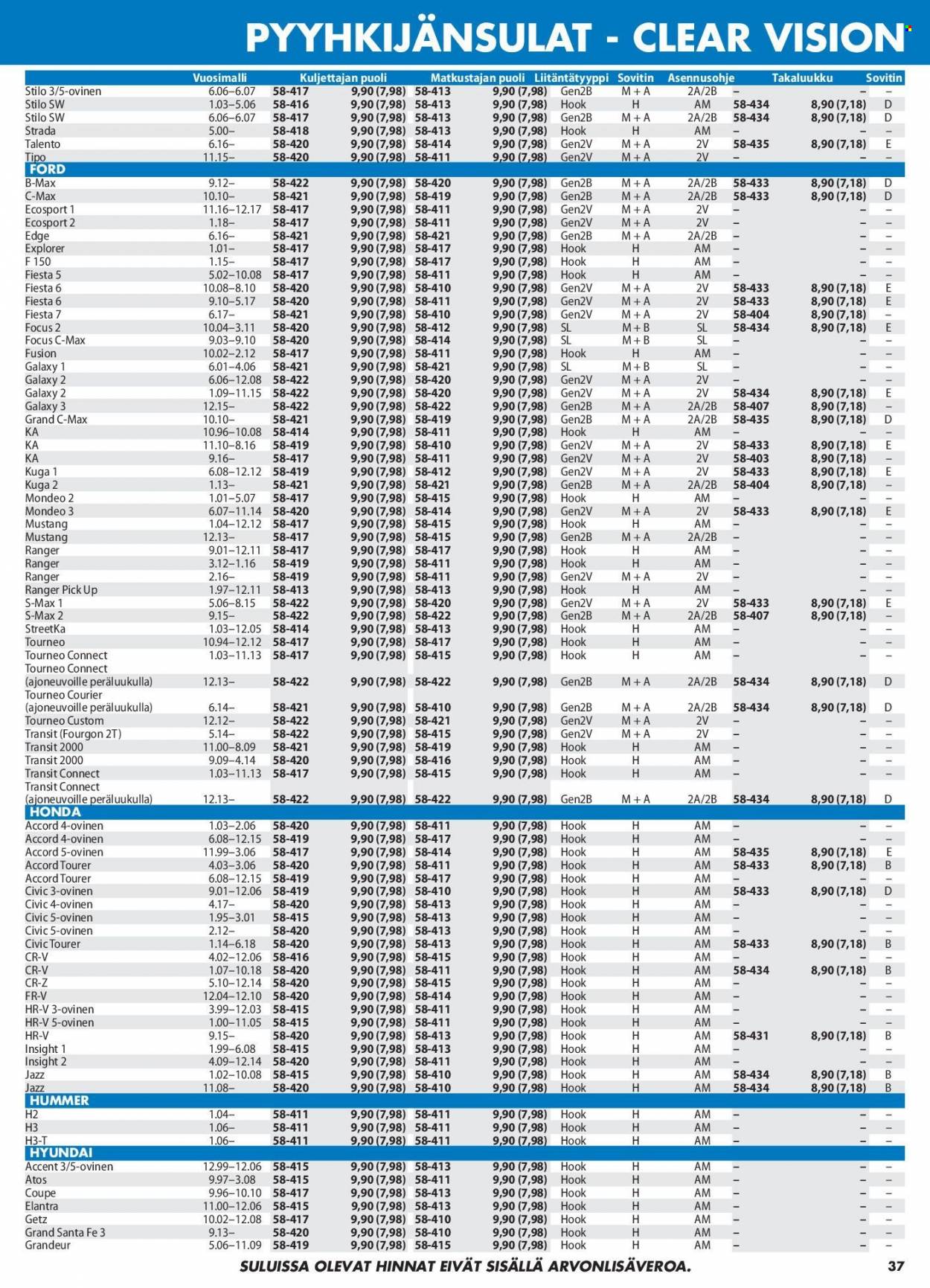 PYYHKIJÄNSULAT - CLEAR VISION

| | Vuosimalli | Kuljettajan puoli | | Matkustajan puoli | | Liitäntätyyppi | Sovitin | Asennusohje | Takaluukku | | Sovitin |
|---|---|---|---|---|---|---|---|---|---|---|---|
| Stilo 3/5-ovinen | 6.06–6.07 | 58-417 | 9,90 (7,98) | 58-413 | 9,90 (7,98) | Gen2B | M + A | 2A/2B | – | – | – |
| Stilo SW | 1.03–5.06 | 58-416 | 9,90 (7,98) | 58-413 | 9,90 (7,98) | Hook | H | AM | 58-434 | 8,90 (7,18) | D |
| Stilo SW | 6.06–6.07 | 58-417 | 9,90 (7,98) | 58-413 | 9,90 (7,98) | Gen2B | M + A | 2A/2B | 58-434 | 8,90 (7,18) | D |
| Strada | 5.00– | 58-418 | 9,90 (7,98) | 58-413 | 9,90 (7,98) | Hook | H | AM | – | – | – |
| Talento | 6.16– | 58-420 | 9,90 (7,98) | 58-414 | 9,90 (7,98) | Gen2V | M + A | 2V | 58-435 | 8,90 (7,18) | E |
| Tipo | 11.15– | 58-420 | 9,90 (7,98) | 58-411 | 9,90 (7,98) | Gen2V | M + A | 2V | – | – | – |
| FORD | | | | | | | | | | | |
| B-Max | 9.12– | 58-422 | 9,90 (7,98) | 58-420 | 9,90 (7,98) | Gen2B | M + A | 2A/2B | 58-433 | 8,90 (7,18) | D |
| C-Max | 10.10– | 58-421 | 9,90 (7,98) | 58-419 | 9,90 (7,98) | Gen2B | M + A | 2A/2B | 58-433 | 8,90 (7,18) | D |
| Ecosport 1 | 11.16–12.17 | 58-417 | 9,90 (7,98) | 58-411 | 9,90 (7,98) | Gen2V | M + A | 2V | – | – | – |
| Ecosport 2 | 1.18– | 58-417 | 9,90 (7,98) | 58-411 | 9,90 (7,98) | Gen2V | M + A | 2V | – | – | – |
| Edge | 6.16– | 58-421 | 9,90 (7,98) | 58-421 | 9,90 (7,98) | Gen2B | M + A | 2A/2B | – | – | – |
| Explorer | 1.01– | 58-417 | 9,90 (7,98) | 58-417 | 9,90 (7,98) | Hook | H | AM | – | – | – |
| F 150 | 1.15– | 58-417 | 9,90 (7,98) | 58-417 | 9,90 (7,98) | Hook | H | AM | – | – | – |
| Fiesta 5 | 5.02–10.08 | 58-417 | 9,90 (7,98) | 58-411 | 9,90 (7,98) | Hook | H | AM | – | – | – |
| Fiesta 6 | 10.08–8.10 | 58-420 | 9,90 (7,98) | 58-410 | 9,90 (7,98) | Gen2V | M + A | 2V | 58-433 | 8,90 (7,18) | E |
| Fiesta 6 | 9.10–5.17 | 58-420 | 9,90 (7,98) | 58-411 | 9,90 (7,98) | Gen2V | M + A | 2V | 58-433 | 8,90 (7,18) | E |
| Fiesta 7 | 6.17– | 58-421 | 9,90 (7,98) | 58-410 | 9,90 (7,98) | Gen2V | M + A | 2V | 58-404 | 8,90 (7,18) | – |
| Focus 2 | 10.04–3.11 | 58-420 | 9,90 (7,98) | 58-412 | 9,90 (7,98) | SL | M + B | SL | 58-434 | 8,90 (7,18) | E |
| Focus C-Max | 9.03–9.10 | 58-420 | 9,90 (7,98) | 58-414 | 9,90 (7,98) | SL | M + B | SL | – | – | – |
| Fusion | 10.02–2.12 | 58-417 | 9,90 (7,98) | 58-411 | 9,90 (7,98) | Hook | H | AM | – | – | – |
| Galaxy 1 | 6.01–4.06 | 58-421 | 9,90 (7,98) | 58-421 | 9,90 (7,98) | SL | M + B | SL | – | – | – |
| Galaxy 2 | 6.06–12.08 | 58-422 | 9,90 (7,98) | 58-420 | 9,90 (7,98) | Gen2V | M + A | 2V | – | – | – |
| Galaxy 2 | 1.09–11.15 | 58-422 | 9,90 (7,98) | 58-420 | 9,90 (7,98) | Gen2V | M + A | 2V | 58-434 | 8,90 (7,18) | E |
| Galaxy 3 | 12.15– | 58-422 | 9,90 (7,98) | 58-422 | 9,90 (7,98) | Gen2B | M + A | 2A/2B | 58-407 | 8,90 (7,18) | – |
| Grand C-Max | 10.10– | 58-421 | 9,90 (7,98) | 58-419 | 9,90 (7,98) | Gen2B | M + A | 2A/2B | 58-435 | 8,90 (7,18) | D |
| KA | 10.96–10.08 | 58-414 | 9,90 (7,98) | 58-411 | 9,90 (7,98) | Hook | H | AM | – | – | – |
| KA | 11.10–8.16 | 58-419 | 9,90 (7,98) | 58-410 | 9,90 (7,98) | Gen2V | M + A | 2V | 58-433 | 8,90 (7,18) | E |
| KA | 9.16– | 58-417 | 9,90 (7,98) | 58-411 | 9,90 (7,98) | Gen2V | M + A | 2V | 58-403 | 8,90 (7,18) | – |
| Kuga 1 | 6.08–12.12 | 58-419 | 9,90 (7,98) | 58-412 | 9,90 (7,98) | Gen2V | M + A | 2V | 58-433 | 8,90 (7,18) | E |
| Kuga 2 | 1.13– | 58-421 | 9,90 (7,98) | 58-421 | 9,90 (7,98) | Gen2B | M + A | 2A/2B | 58-404 | 8,90 (7,18) | – |
| Mondeo 2 | 1.01–5.07 | 58-417 | 9,90 (7,98) | 58-415 | 9,90 (7,98) | Hook | H | AM | – | – | – |
| Mondeo 3 | 6.07–11.14 | 58-420 | 9,90 (7,98) | 58-414 | 9,90 (7,98) | Gen2V | M + A | 2V | 58-433 | 8,90 (7,18) | E |
| Mustang | 1.04–12.12 | 58-417 | 9,90 (7,98) | 58-415 | 9,90 (7,98) | Hook | H | AM | – | – | – |
| Mustang | 12.13– | 58-417 | 9,90 (7,98) | 58-415 | 9,90 (7,98) | Gen2B | M + A | 2A/2B | – | – | – |
| Ranger | 9.01–12.11 | 58-417 | 9,90 (7,98) | 58-417 | 9,90 (7,98) | Hook | H | AM | – | – | – |
| Ranger | 3.12–1.16 | 58-419 | 9,90 (7,98) | 58-411 | 9,90 (7,98) | Hook | H | AM | – | – | – |
| Ranger | 2.16– | 58-419 | 9,90 (7,98) | 58-411 | 9,90 (7,98) | Gen2V | M + A | 2V | – | – | – |
| Ranger Pick Up | 1.97–12.11 | 58-413 | 9,90 (7,98) | 58-413 | 9,90 (7,98) | Hook | H | AM | – | – | – |
| S-Max 1 | 5.06–8.15 | 58-422 | 9,90 (7,98) | 58-420 | 9,90 (7,98) | Gen2V | M + A | 2V | 58-433 | 8,90 (7,18) | E |
| S-Max 2 | 9.15– | 58-422 | 9,90 (7,98) | 58-422 | 9,90 (7,98) | Gen2B | M + A | 2A/2B | 58-407 | 8,90 (7,18) | – |
| StreetKa | 1.03–12.05 | 58-414 | 9,90 (7,98) | 58-413 | 9,90 (7,98) | Hook | H | AM | – | – | – |
| Tourneo | 10.94–12.12 | 58-417 | 9,90 (7,98) | 58-417 | 9,90 (7,98) | Hook | H | AM | – | – | – |
| Tourneo Connect | 1.03–11.13 | 58-417 | 9,90 (7,98) | 58-415 | 9,90 (7,98) | Hook | H | AM | – | – | – |
| Tourneo Connect (ajoneuvoille peräluukulla) | 12.13– | 58-422 | 9,90 (7,98) | 58-422 | 9,90 (7,98) | Gen2B | M + A | 2A/2B | 58-434 | 8,90 (7,18) | D |
| Tourneo Courier (ajoneuvoille peräluukulla) | 6.14– | 58-421 | 9,90 (7,98) | 58-410 | 9,90 (7,98) | Gen2B | M + A | 2A/2B | 58-434 | 8,90 (7,18) | D |
| Tourneo Custom | 12.12– | 58-422 | 9,90 (7,98) | 58-421 | 9,90 (7,98) | Gen2V | M + A | 2V | – | – | – |
| Transit (Fourgon 2T) | 5.14– | 58-422 | 9,90 (7,98) | 58-415 | 9,90 (7,98) | Gen2V | M + A | 2V | – | – | – |
| Transit 2000 | 11.00–8.09 | 58-421 | 9,90 (7,98) | 58-419 | 9,90 (7,98) | Hook | H | AM | – | – | – |
| Transit 2000 | 9.09–4.14 | 58-420 | 9,90 (7,98) | 58-416 | 9,90 (7,98) | Hook | H | AM | – | – | – |
| Transit Connect | 1.03–11.13 | 58-417 | 9,90 (7,98) | 58-415 | 9,90 (7,98) | Hook | H | AM | – | – | – |
| Transit Connect (ajoneuvoille peräluukulla) | 12.13– | 58-422 | 9,90 (7,98) | 58-422 | 9,90 (7,98) | Gen2B | M + A | 2A/2B | 58-434 | 8,90 (7,18) | D |
| HONDA | | | | | | | | | | | |
| Accord 4-ovinen | 1.03–2.06 | 58-420 | 9,90 (7,98) | 58-411 | 9,90 (7,98) | Hook | H | AM | – | – | – |
| Accord 4-ovinen | 6.08–12.15 | 58-419 | 9,90 (7,98) | 58-417 | 9,90 (7,98) | Hook | H | AM | – | – | – |
| Accord 5-ovinen | 11.99–3.06 | 58-417 | 9,90 (7,98) | 58-414 | 9,90 (7,98) | Hook | H | AM | 58-435 | 8,90 (7,18) | E |
| Accord Tourer | 4.03–3.06 | 58-420 | 9,90 (7,98) | 58-411 | 9,90 (7,98) | Hook | H | AM | 58-433 | 8,90 (7,18) | B |
| Accord Tourer | 6.08–12.15 | 58-419 | 9,90 (7,98) | 58-417 | 9,90 (7,98) | Hook | H | AM | – | – | – |
| Civic 3-ovinen | 9.01–12.06 | 58-419 | 9,90 (7,98) | 58-410 | 9,90 (7,98) | Hook | H | AM | 58-433 | 8,90 (7,18) | D |
| Civic 4-ovinen | 4.17– | 58-420 | 9,90 (7,98) | 58-413 | 9,90 (7,98) | Hook | H | AM | – | – | – |
| Civic 5-ovinen | 1.95–3.01 | 58-415 | 9,90 (7,98) | 58-413 | 9,90 (7,98) | Hook | H | AM | – | – | – |
| Civic 5-ovinen | 2.12– | 58-420 | 9,90 (7,98) | 58-413 | 9,90 (7,98) | Hook | H | AM | – | – | – |
| Civic Tourer | 1.14–6.18 | 58-420 | 9,90 (7,98) | 58-413 | 9,90 (7,98) | Hook | H | AM | 58-433 | 8,90 (7,18) | B |
| CR-V | 4.02–12.06 | 58-416 | 9,90 (7,98) | 58-415 | 9,90 (7,98) | Hook | H | AM | – | – | – |
| CR-V | 1.07–10.18 | 58-420 | 9,90 (7,98) | 58-411 | 9,90 (7,98) | Hook | H | AM | 58-434 | 8,90 (7,18) | B |
| CR-Z | 5.10–12.14 | 58-420 | 9,90 (7,98) | 58-415 | 9,90 (7,98) | Hook | H | AM | – | – | – |
| FR-V | 12.04–12.10 | 58-420 | 9,90 (7,98) | 58-414 | 9,90 (7,98) | Hook | H | AM | – | – | – |
| HR-V 3-ovinen | 3.99–12.03 | 58-415 | 9,90 (7,98) | 58-411 | 9,90 (7,98) | Hook | H | AM | – | – | – |
| HR-V 5-ovinen | 1.00–11.05 | 58-415 | 9,90 (7,98) | 58-411 | 9,90 (7,98) | Hook | H | AM | – | – | – |
| HR-V | 9.15– | 58-420 | 9,90 (7,98) | 58-413 | 9,90 (7,98) | Hook | H | AM | 58-431 | 8,90 (7,18) | B |
| Insight 1 | 1.99–6.08 | 58-415 | 9,90 (7,98) | 58-413 | 9,90 (7,98) | Hook | H | AM | – | – | – |
| Insight 2 | 4.09–12.14 | 58-420 | 9,90 (7,98) | 58-411 | 9,90 (7,98) | Hook | H | AM | – | – | – |
| Jazz | 1.02–10.08 | 58-415 | 9,90 (7,98) | 58-410 | 9,90 (7,98) | Hook | H | AM | 58-434 | 8,90 (7,18) | B |
| Jazz | 11.08– | 58-420 | 9,90 (7,98) | 58-410 | 9,90 (7,98) | Hook | H | AM | 58-434 | 8,90 (7,18) | B |
| HUMMER | | | | | | | | | | | |
| H2 | 1.04– | 58-411 | 9,90 (7,98) | 58-411 | 9,90 (7,98) | Hook | H | AM | – | – | – |
| H3 | 1.06– | 58-411 | 9,90 (7,98) | 58-411 | 9,90 (7,98) | Hook | H | AM | – | – | – |
| H3-T | 1.06– | 58-411 | 9,90 (7,98) | 58-411 | 9,90 (7,98) | Hook | H | AM | – | – | – |
| HYUNDAI | | | | | | | | | | | |
| Accent 3/5-ovinen | 12.99–12.06 | 58-415 | 9,90 (7,98) | 58-413 | 9,90 (7,98) | Hook | H | AM | – | – | – |
| Atos | 9.97–3.08 | 58-415 | 9,90 (7,98) | 58-411 | 9,90 (7,98) | Hook | H | AM | – | – | – |
| Coupe | 9.96–10.10 | 58-417 | 9,90 (7,98) | 58-413 | 9,90 (7,98) | Hook | H | AM | – | – | – |
| Elantra | 11.00–12.06 | 58-415 | 9,90 (7,98) | 58-413 | 9,90 (7,98) | Hook | H | AM | – | – | – |
| Getz | 10.02–12.08 | 58-417 | 9,90 (7,98) | 58-410 | 9,90 (7,98) | Hook | H | AM | – | – | – |
| Grand Santa Fe 3 | 9.13– | 58-420 | 9,90 (7,98) | 58-410 | 9,90 (7,98) | Hook | H | AM | – | – | – |
| Grandeur | 5.06–11.09 | 58-419 | 9,90 (7,98) | 58-415 | 9,90 (7,98) | Hook | H | AM | – | – | – |

SULUISSA OLEVAT HINNAT EIVÄT SISÄLLÄ ARVONLISÄVEROA.

37